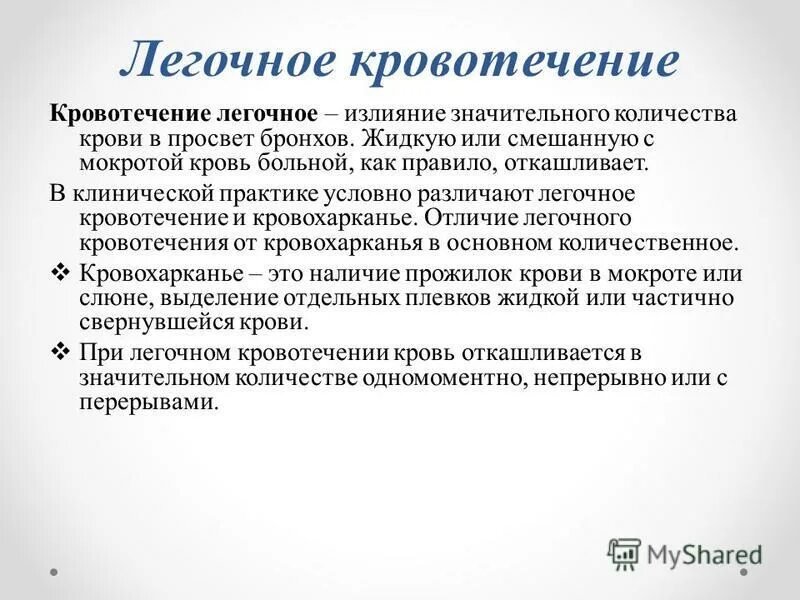 Легочное кровотечение

Кровотечение легочное – излияние значительного количества крови в просвет бронхов. Жидкую или смешанную с мокротой кровь больной, как правило, откашливает.

В клинической практике условно различают легочное кровотечение и кровохарканье. Отличие легочного кровотечения от кровохарканья в основном количественное.

❖ Кровохарканье – это наличие прожилок крови в мокроте или слюне, выделение отдельных плевков жидкой или частично свернувшейся крови.

❖ При легочном кровотечении кровь откашливается в значительном количестве одномоментно, непрерывно или с перерывами.

MyShared